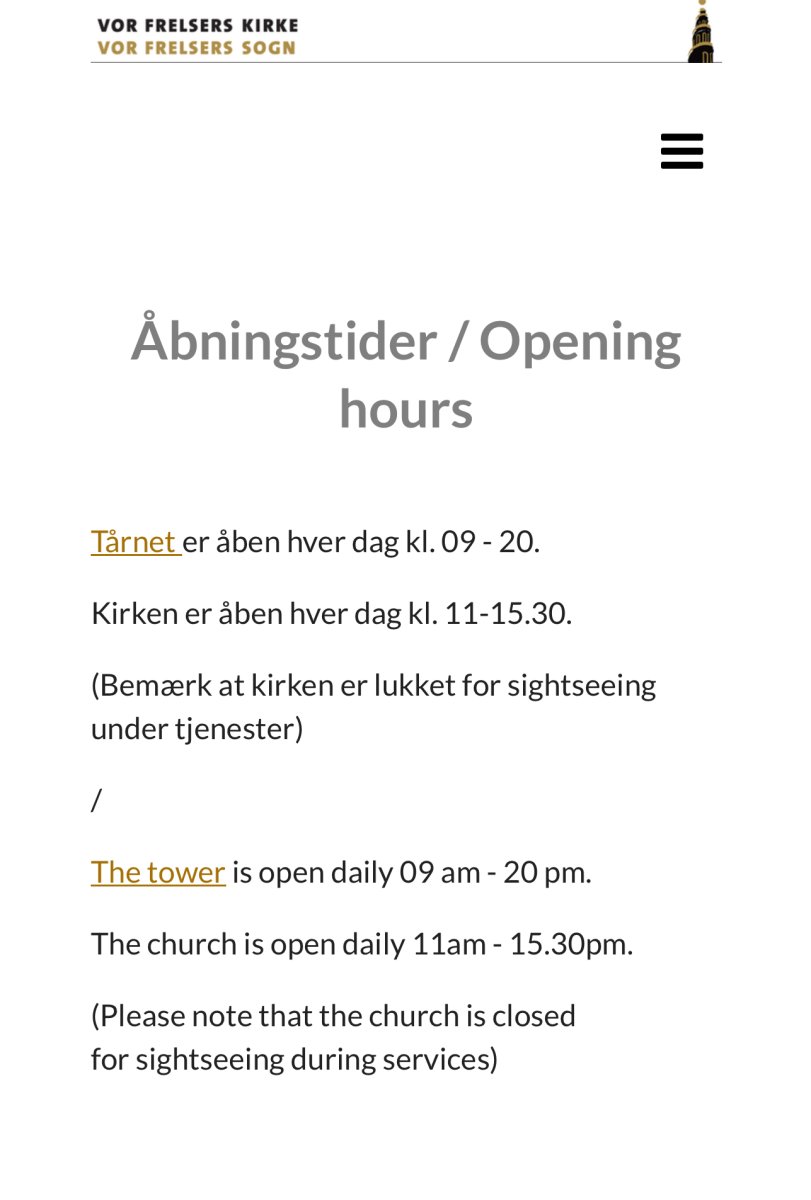 VOR FRELSERS KIRKE
VOR FRELSERS SOGN

Åbningstider / Opening hours

Tårnet er åben hver dag kl. 09 - 20.

Kirken er åben hver dag kl. 11-15.30.

(Bemærk at kirken er lukket for sightseeing under tjenester)

/

The tower is open daily 09 am - 20 pm.

The church is open daily 11am - 15.30pm.

(Please note that the church is closed for sightseeing during services)